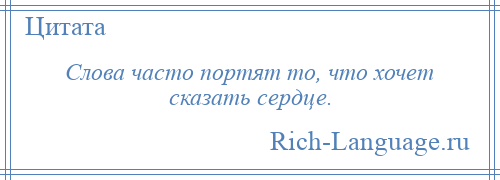 Цитата

Слова часто портят то, что хочет сказать сердце.

Rich-Language.ru